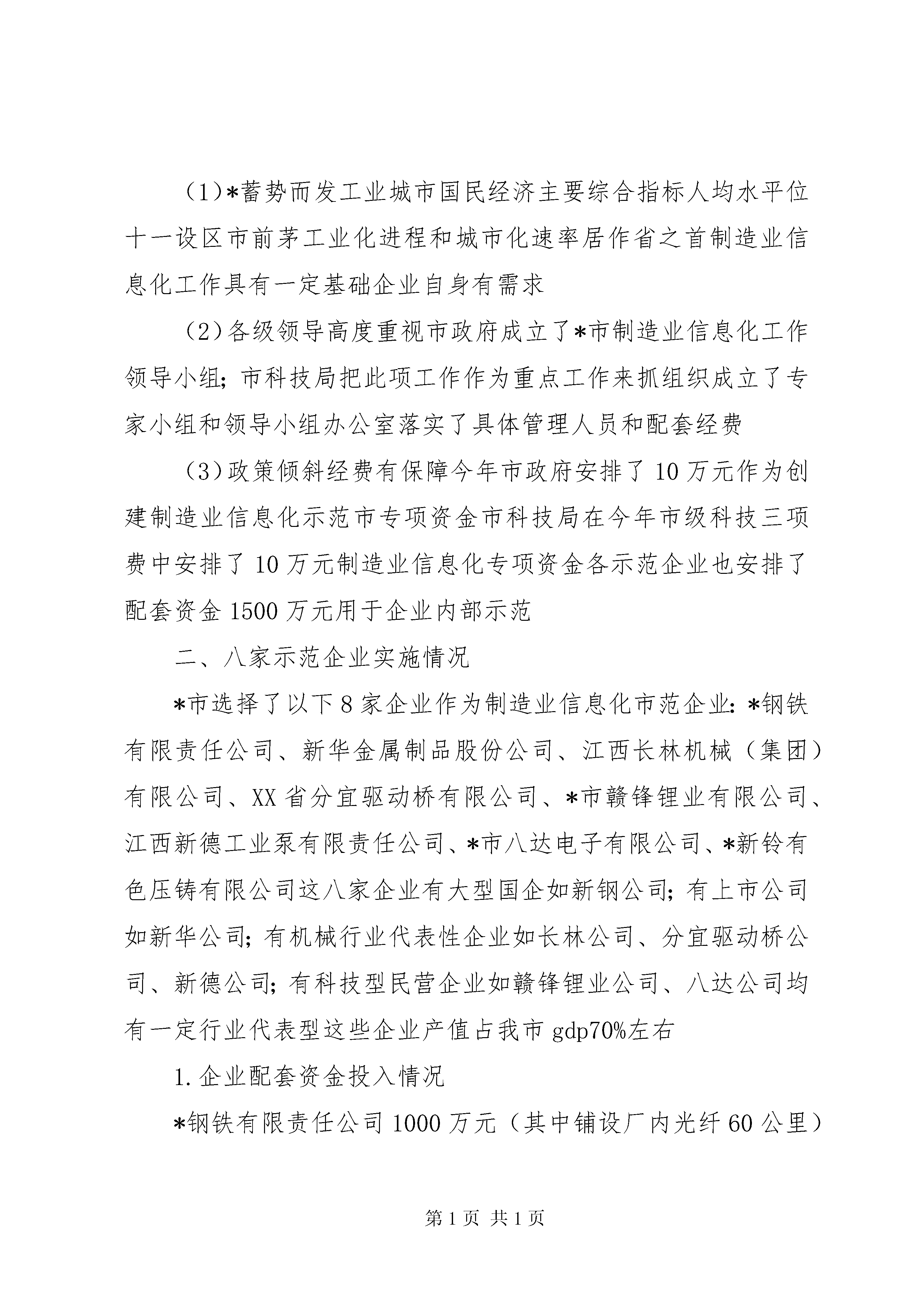 （1）*蓄势而发工业城市国民经济主要综合指标人均水平位十一设区市前茅工业化进程和城市化速率居作省之首制造业信息化工作具有一定基础企业自身有需求

（2）各级领导高度重视市政府成立了*市制造业信息化工作领导小组；市科技局把此项工作作为重点工作来抓组织成立了专家小组和领导小组办公室落实了具体管理人员和配套经费

（3）政策倾斜经费有保障今年市政府安排了10万元作为创建制造业信息化示范市专项资金市科技局在今年市级科技三项费中安排了10万元制造业信息化专项资金各示范企业也安排了配套资金1500万元用于企业内部示范

二、八家示范企业实施情况

*市选择了以下8家企业作为制造业信息化市范企业：*钢铁有限责任公司、新华金属制品股份公司、江西长林机械（集团）有限公司、XX省分宜驱动桥有限公司、*市赣锋锂业有限公司、江西新德工业泵有限责任公司、*市八达电子有限公司、*新铃有色压铸有限公司这八家企业有大型国企如新钢公司；有上市公司如新华公司；有机械行业代表性企业如长林公司、分宜驱动桥公司、新德公司；有科技型民营企业如赣锋锂业公司、八达公司均有一定行业代表型这些企业产值占我市gdp70%左右

1.企业配套资金投入情况

*钢铁有限责任公司1000万元（其中铺设厂内光纤60公里）

第1页 共1页